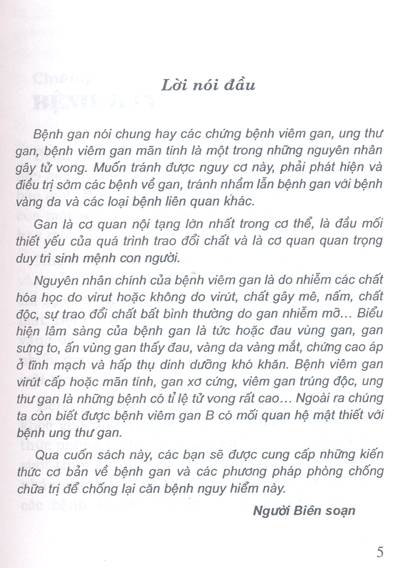 Lời nói đầu

Bệnh gan nói chung hay các chứng bệnh viêm gan, ung thư gan, bệnh viêm gan mãn tính là một trong những nguyên nhân gây tử vong. Muốn tránh được nguy cơ này, phải phát hiện và điều trị sớm các bệnh về gan, tránh nhầm lẫn bệnh gan với bệnh vàng da và các loại bệnh liên quan khác.

Gan là cơ quan nội tạng lớn nhất trong cơ thể, là đầu mối thiết yếu của quá trình trao đổi chất và là cơ quan quan trọng duy trì sinh mệnh con người.

Nguyên nhân chính của bệnh viêm gan là do nhiễm các chất hóa học do virut hoặc không do virút, chất gây mê, nấm, chất độc, sự trao đổi chất bất bình thường do gan nhiễm mỡ... Biểu hiện lâm sàng của bệnh gan là tức hoặc đau vùng gan, gan sưng to, ấn vùng gan thấy đau, vàng da vàng mắt, chứng cao áp ở tĩnh mạch và hấp thụ dinh dưỡng khó khăn. Bệnh viêm gan virút cấp hoặc mãn tính, gan xơ cứng, viêm gan trúng độc, ung thư gan là những bệnh có tỉ lệ tử vong rất cao... Ngoài ra chúng ta còn biết được bệnh viêm gan B có mối quan hệ mật thiết với bệnh ung thư gan.

Qua cuốn sách này, các bạn sẽ được cung cấp những kiến thức cơ bản về bệnh gan và các phương pháp phòng chống chữa trị để chống lại căn bệnh nguy hiểm này.

Người Biên soạn

5